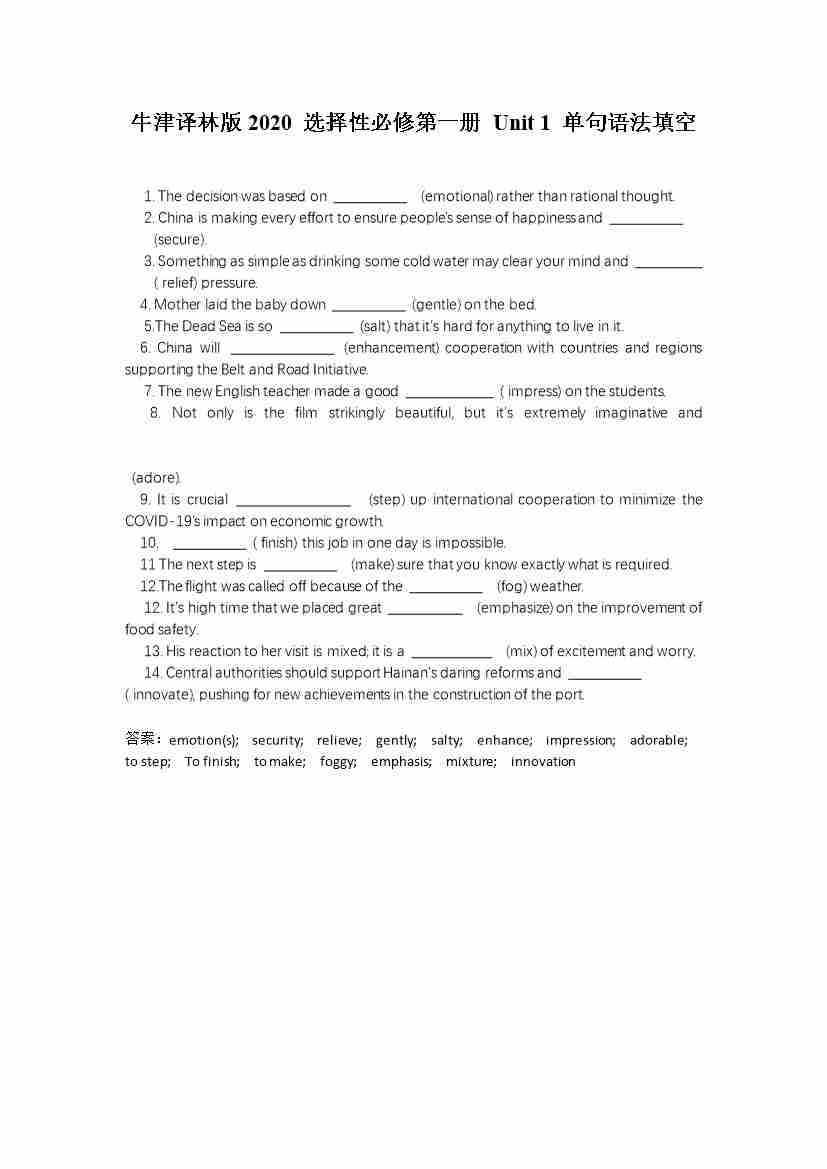 牛津译林版 2020 选择性必修第一册 Unit 1 单句语法填空

1. The decision was based on __________ (emotional) rather than rational thought.
2. China is making every effort to ensure people's sense of happiness and __________ (secure).
3. Something as simple as drinking some cold water may clear your mind and __________ ( relief) pressure.
4. Mother laid the baby down __________ (gentle) on the bed.
5.The Dead Sea is so __________ (salt) that it's hard for anything to live in it.
6. China will ______________ (enhancement) cooperation with countries and regions supporting the Belt and Road Initiative.
7. The new English teacher made a good ____________ ( impress) on the students.
8. Not only is the film strikingly beautiful, but it's extremely imaginative and

(adore).
9. It is crucial ________________ (step) up international cooperation to minimize the COVID-19's impact on economic growth.
10. __________ ( finish) this job in one day is impossible.
11 The next step is __________ (make) sure that you know exactly what is required.
12.The flight was called off because of the __________ (fog) weather.
12. It's high time that we placed great __________ (emphasize) on the improvement of food safety.
13. His reaction to her visit is mixed; it is a ___________ (mix) of excitement and worry.
14. Central authorities should support Hainan's daring reforms and __________ ( innovate), pushing for new achievements in the construction of the port.

答案：emotion(s); security; relieve; gently; salty; enhance; impression; adorable; to step; To finish; to make; foggy; emphasis; mixture; innovation